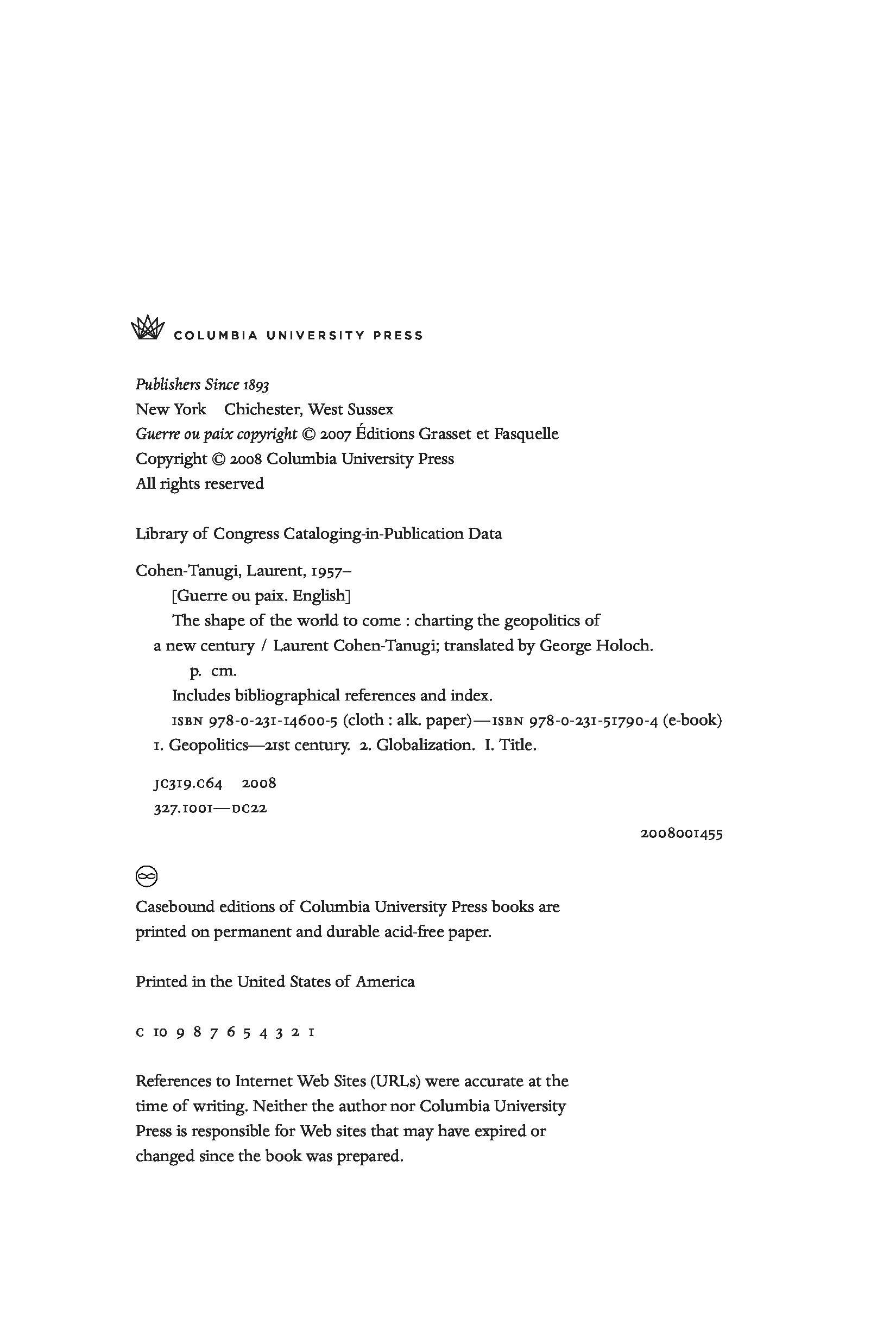 COLUMBIA UNIVERSITY PRESS

Publishers Since 1893
New York Chichester, West Sussex
Guerre ou paix copyright © 2007 Éditions Grasset et Fasquelle
Copyright © 2008 Columbia University Press
All rights reserved

Library of Congress Cataloging-in-Publication Data

Cohen-Tanugi, Laurent, 1957–
[Guerre ou paix. English]
The shape of the world to come : charting the geopolitics of a new century / Laurent Cohen-Tanugi; translated by George Holoch.
p. cm.
Includes bibliographical references and index.
ISBN 978-0-231-14600-5 (cloth : alk. paper)—ISBN 978-0-231-51790-4 (e-book)
1. Geopolitics—21st century. 2. Globalization. I. Title.

JC319.C64 2008
327.1001—DC22

2008001455

Casebound editions of Columbia University Press books are printed on permanent and durable acid-free paper.

Printed in the United States of America

C 10 9 8 7 6 5 4 3 2 1

References to Internet Web Sites (URLs) were accurate at the time of writing. Neither the author nor Columbia University Press is responsible for Web sites that may have expired or changed since the book was prepared.